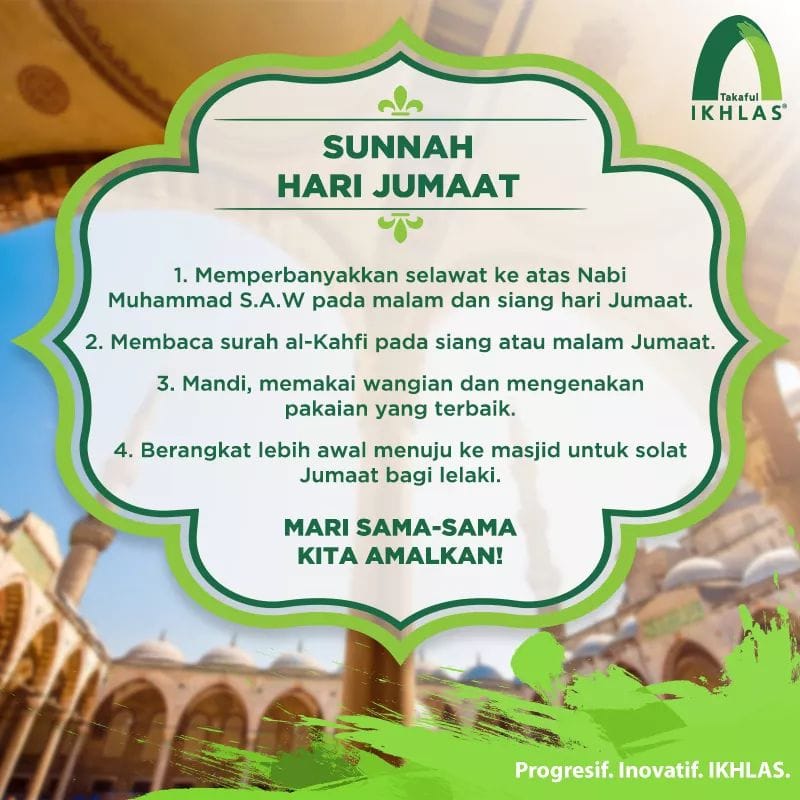 Takaful
IKHLAS®

SUNNAH
HARI JUMAAT

1. Memperbanyakkan selawat ke atas Nabi Muhammad S.A.W pada malam dan siang hari Jumaat.

2. Membaca surah al-Kahfi pada siang atau malam Jumaat.

3. Mandi, memakai wangian dan mengenakan pakaian yang terbaik.

4. Berangkat lebih awal menuju ke masjid untuk solat Jumaat bagi lelaki.

MARI SAMA-SAMA
KITA AMALKAN!

Progresif. Inovatif. IKHLAS.